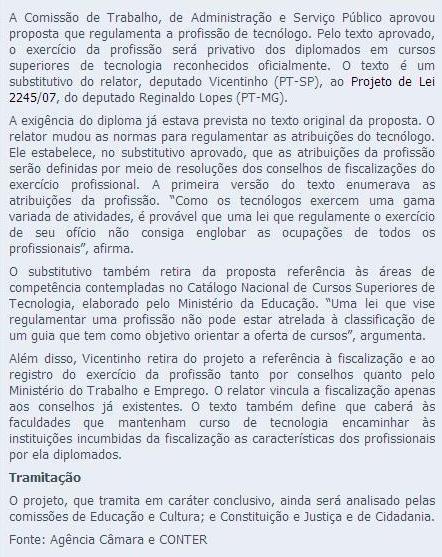 A Comissão de Trabalho, de Administração e Serviço Público aprovou proposta que regulamenta a profissão de tecnólogo. Pelo texto aprovado, o exercício da profissão será privativo dos diplomados em cursos superiores de tecnologia reconhecidos oficialmente. O texto é um substitutivo do relator, deputado Vicentinho (PT-SP), ao Projeto de Lei 2245/07, do deputado Reginaldo Lopes (PT-MG).

A exigência do diploma já estava prevista no texto original da proposta. O relator mudou as normas para regulamentar as atribuições do tecnólogo. Ele estabelece, no substitutivo aprovado, que as atribuições da profissão serão definidas por meio de resoluções dos conselhos de fiscalizações do exercício profissional. A primeira versão do texto enumerava as atribuições da profissão. "Como os tecnólogos exercem uma gama variada de atividades, é provável que uma lei que regulamente o exercício de seu ofício não consiga englobar as ocupações de todos os profissionais", afirma.

O substitutivo também retira da proposta referência às áreas de competência contempladas no Catálogo Nacional de Cursos Superiores de Tecnologia, elaborado pelo Ministério da Educação. "Uma lei que vise regulamentar uma profissão não pode estar atrelada à classificação de um guia que tem como objetivo orientar a oferta de cursos", argumenta.

Além disso, Vicentinho retira do projeto a referência à fiscalização e ao registro do exercício da profissão tanto por conselhos quanto pelo Ministério do Trabalho e Emprego. O relator vincula a fiscalização apenas aos conselhos já existentes. O texto também define que caberá às faculdades que mantenham curso de tecnologia encaminhar às instituições incumbidas da fiscalização as características dos profissionais por ela diplomados.

Tramitação

O projeto, que tramita em caráter conclusivo, ainda será analisado pelas comissões de Educação e Cultura; e Constituição e Justiça e de Cidadania.

Fonte: Agência Câmara e CONTER